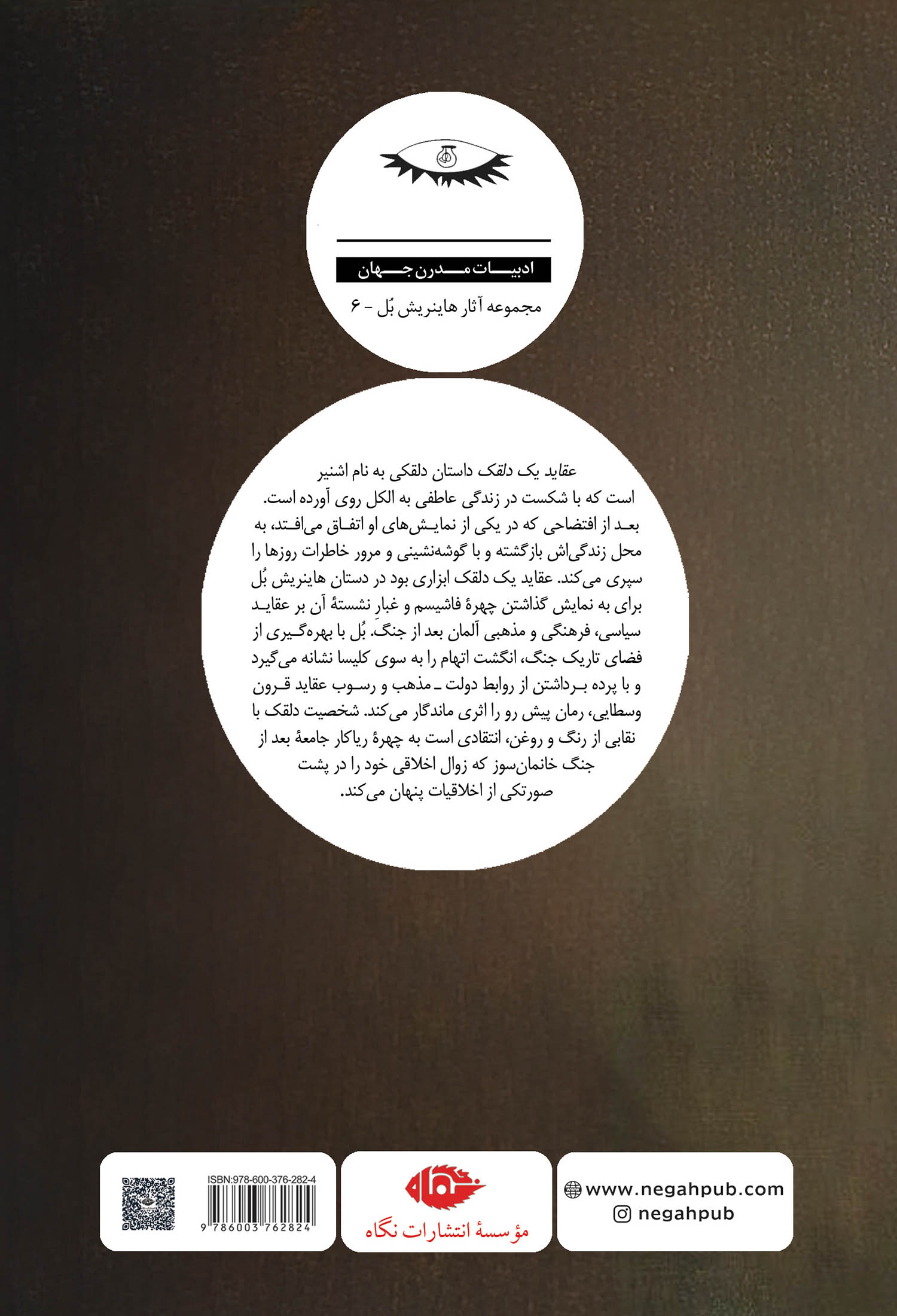 ادبیات مدرن جهان

مجموعه آثار هاینریش بُل - ۶

عقاید یک دلقک داستان دلقکی به نام اشنیر است که با شکست در زندگی عاطفی به الکل روی آورده است. بعد از افتضاحی که در یکی از نمایش‌های او اتفاق می‌افتد، به محل زندگی‌اش بازگشته و با گوشه‌نشینی و مرور خاطرات روزها را سپری می‌کند. عقاید یک دلقک ابزاری بود در دستان هاینریش بُل برای به نمایش گذاشتن چهرهٔ فاشیسم و غبار نشستهٔ آن بر عقاید سیاسی، فرهنگی و مذهبی آلمان بعد از جنگ. بُل با بهره‌گیری از فضای تاریک جنگ، انگشت اتهام را به سوی کلیسا نشانه می‌گیرد و با پرده برداشتن از روابط دولت ـ مذهب و رسوب عقاید قرون وسطایی، رمان پیش رو را اثری ماندگار می‌کند. شخصیت دلقک با نقابی از رنگ و روغن، انتقادی است به چهرهٔ ریاکار جامعهٔ بعد از جنگ خانمان‌سوز که زوال اخلاقی خود را در پشت صورتکی از اخلاقیات پنهان می‌کند.

ISBN:978-600-376-282-4

9 786003 762824

نگاه

مؤسسهٔ انتشارات نگاه

www.negahpub.com

negahpub